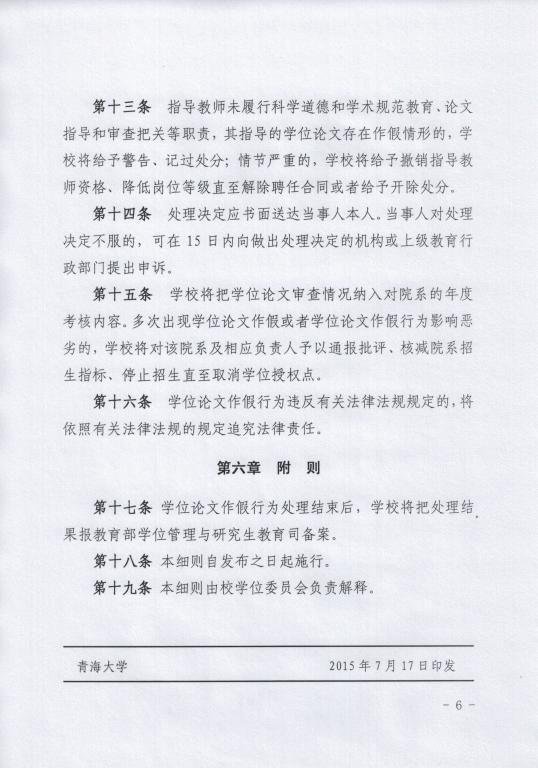 第十三条　指导教师未履行科学道德和学术规范教育、论文指导和审查把关等职责，其指导的学位论文存在作假情形的，学校将给予警告、记过处分；情节严重的，学校将给予撤销指导教师资格、降低岗位等级直至解除聘任合同或者给予开除处分。

第十四条　处理决定应书面送达当事人本人。当事人对处理决定不服的，可在 15 日内向做出处理决定的机构或上级教育行政部门提出申诉。

第十五条　学校将把学位论文审查情况纳入对院系的年度考核内容。多次出现学位论文作假或者学位论文作假行为影响恶劣的，学校将对该院系及相应负责人予以通报批评、核减院系招生指标、停止招生直至取消学位授权点。

第十六条　学位论文作假行为违反有关法律法规规定的，将依照有关法律法规的规定追究法律责任。

第六章　附　则

第十七条　学位论文作假行为处理结束后，学校将把处理结果报教育部学位管理与研究生教育司备案。

第十八条　本细则自发布之日起施行。

第十九条　本细则由校学位委员会负责解释。

青海大学　　2015 年 7 月 17 日印发

- 6 -